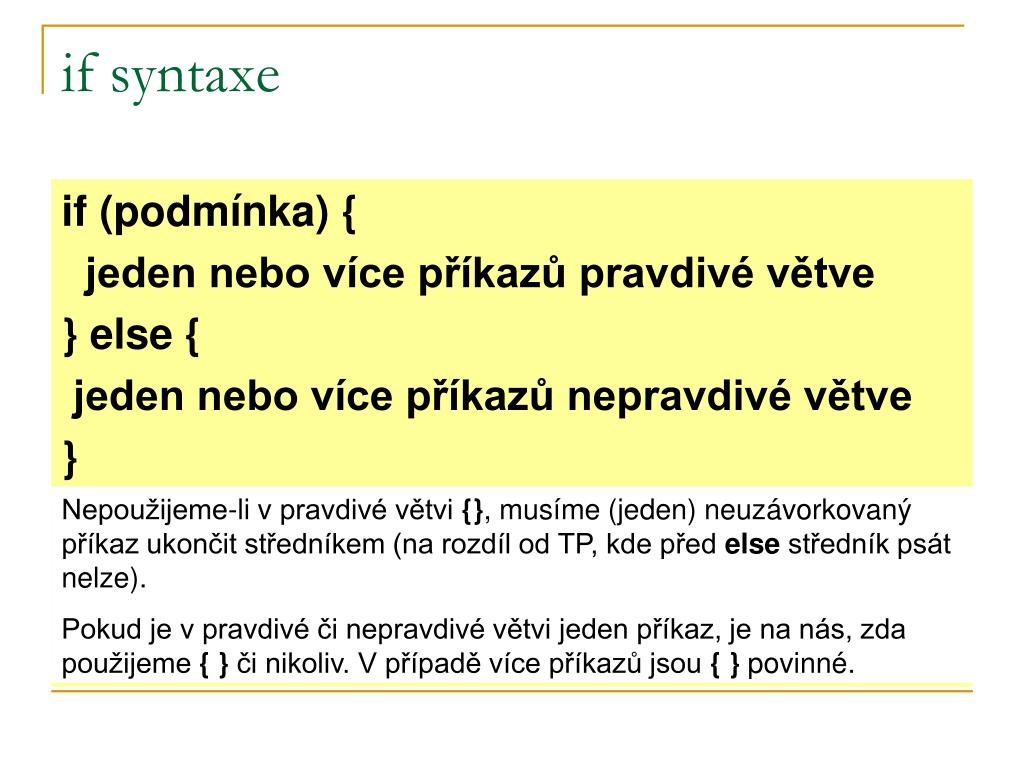 if syntaxe

if (podmínka) {
jeden nebo více příkazů pravdivé větve
} else {
jeden nebo více příkazů nepravdivé větve
}

Nepoužijeme-li v pravdivé větvi {}, musíme (jeden) neuzávorkovaný příkaz ukončit středníkem (na rozdíl od TP, kde před else středník psát nelze).

Pokud je v pravdivé či nepravdivé větvi jeden příkaz, je na nás, zda použijeme { } či nikoliv. V případě více příkazů jsou { } povinné.